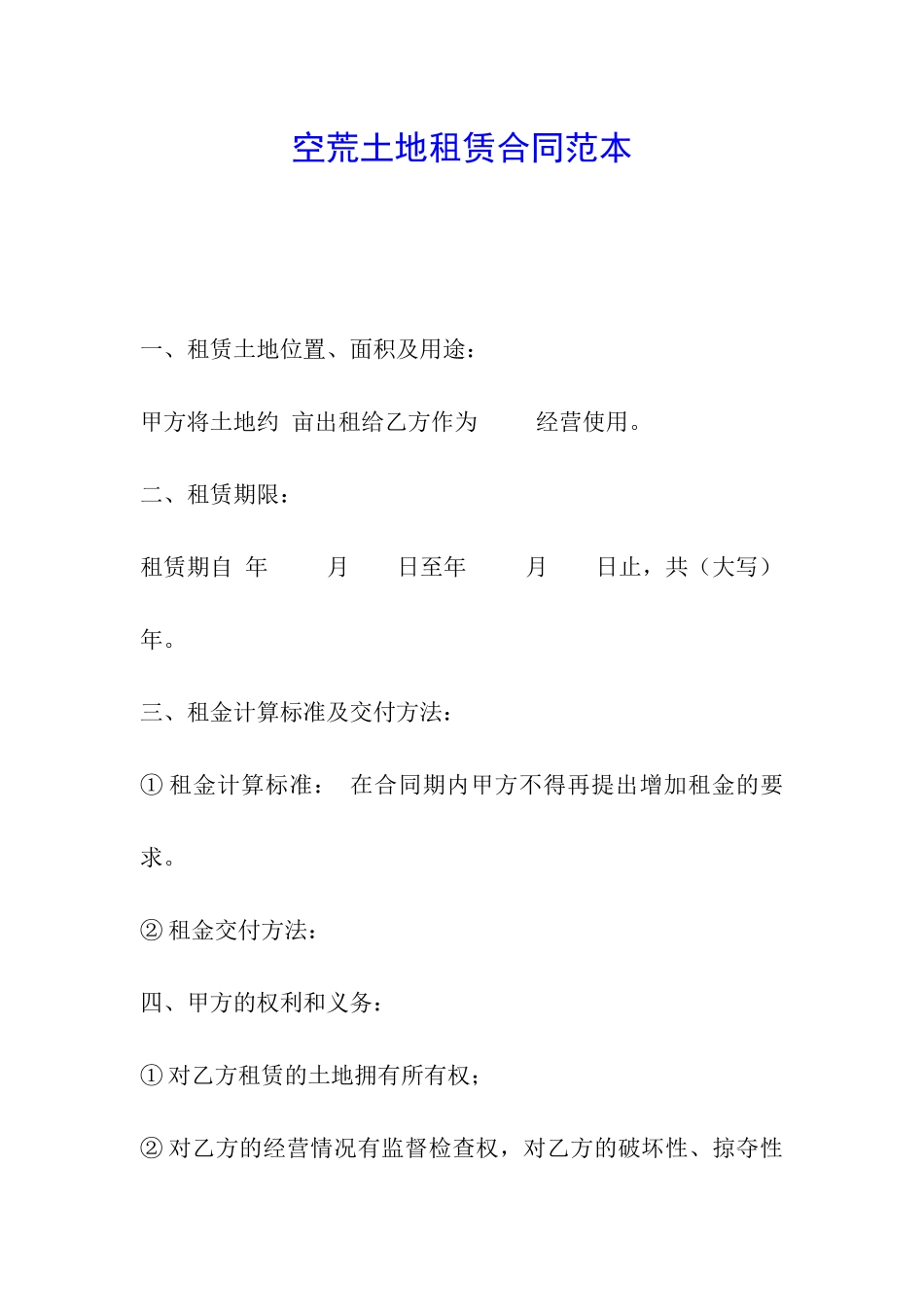 空荒土地租赁合同范本

一、租赁土地位置、面积及用途：

甲方将土地约 亩出租给乙方作为 经营使用。

二、租赁期限：

租赁期自 年 月 日至年 月 日止，共（大写） 年。

三、租金计算标准及交付方法：

① 租金计算标准： 在合同期内甲方不得再提出增加租金的要求。

② 租金交付方法：

四、甲方的权利和义务：

① 对乙方租赁的土地拥有所有权；

② 对乙方的经营情况有监督检查权，对乙方的破坏性、掠夺性